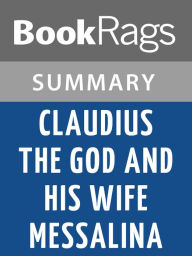 BookRags

SUMMARY

CLAUDIUS THE GOD AND HIS WIFE MESSALINA